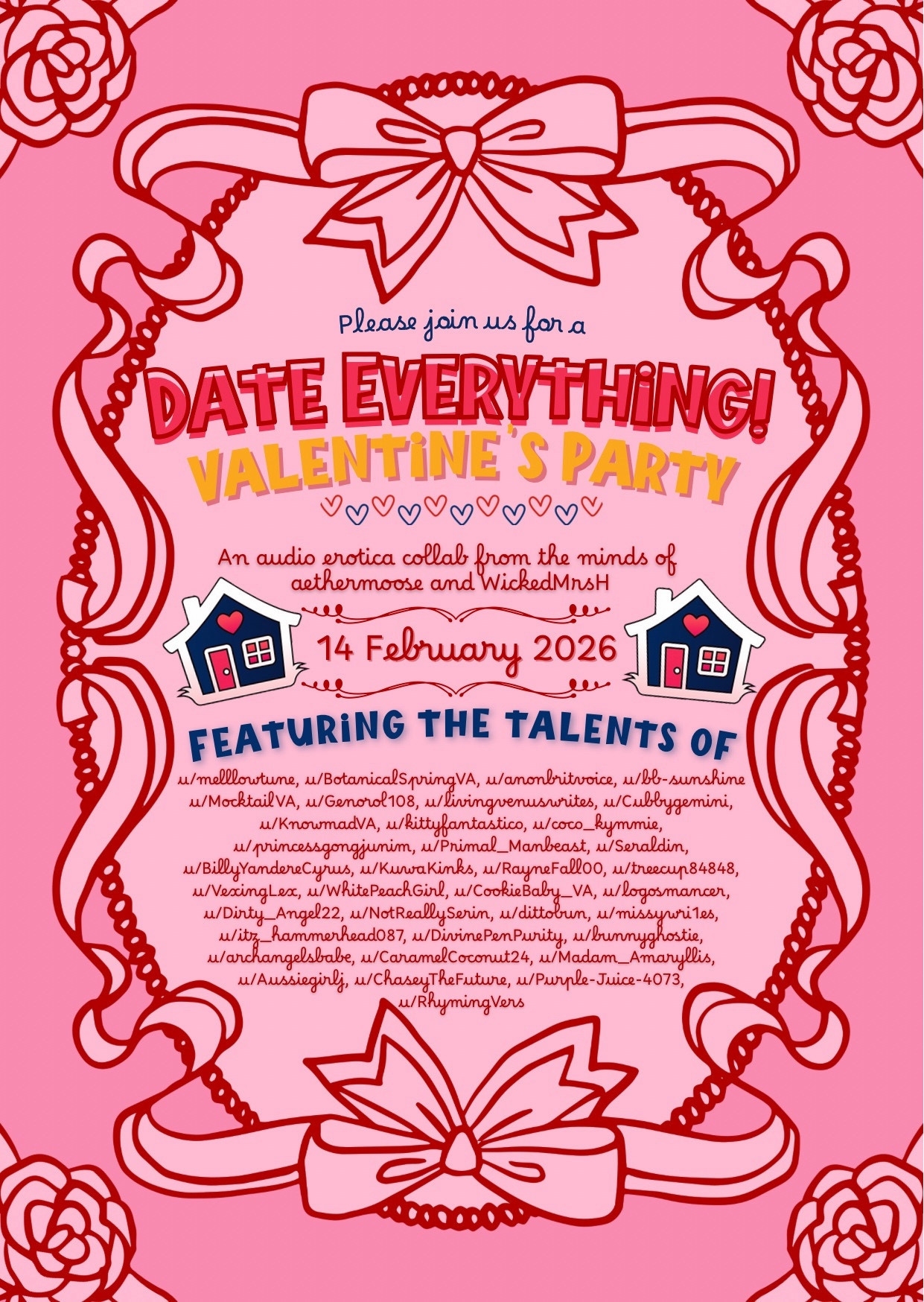 Please join us for a

DATE EVERYTHING!

VALENTINE'S PARTY

An audio erotica collab from the minds of aethermoose and WickedMrsH

14 February 2026

FEATURING THE TALENTS OF

u/melllowtune, u/BotanicalSpringVA, u/anonbritvoice, u/bb-sunshine u/MocktailVA, u/Genorol108, u/livingvenuswrites, u/Cubbygemini, u/KnowmadVA, u/kittyfantastico, u/coco_kymmie, u/princessgongjunim, u/Primal_Manbeast, u/Seraldin, u/BillyYandereCyrus, u/KuwaKinks, u/RayneFall00, u/treecup84848, u/VexingLex, u/WhitePeachGirl, u/CookieBaby_VA, u/logosmancer, u/Dirty_Angel22, u/NotReallySerin, u/dittobun, u/missywri1es, u/itz_hammerhead087, u/DivinePenPurity, u/bunnyghostie, u/archangelsbabe, u/CaramelCoconut24, u/Madam_Amaryllis, u/Aussiegirlj, u/ChaseyTheFuture, u/Purple-Juice-4073, u/RhymingVers